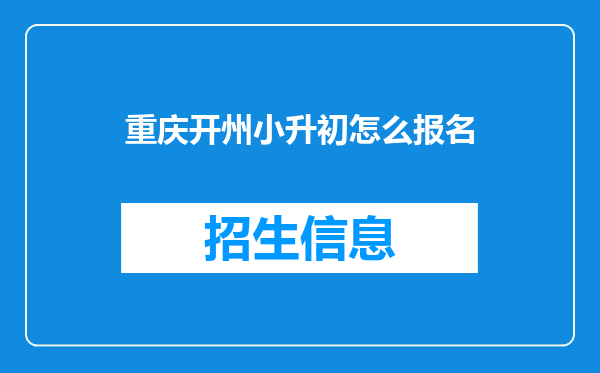 重庆开州小升初怎么报名

招生信息